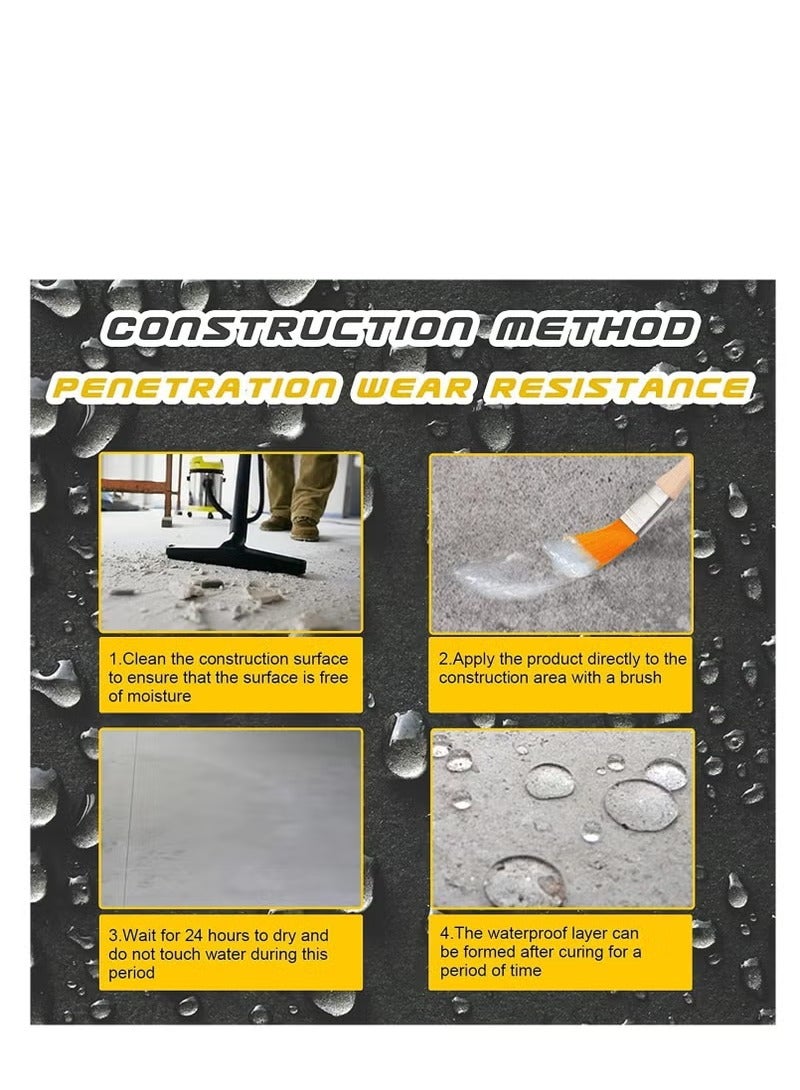 CONSTRUCTION METHOD
PENETRATION WEAR RESISTANCE

1.Clean the construction surface to ensure that the surface is free of moisture

2.Apply the product directly to the construction area with a brush

3.Wait for 24 hours to dry and do not touch water during this period

4.The waterproof layer can be formed after curing for a period of time